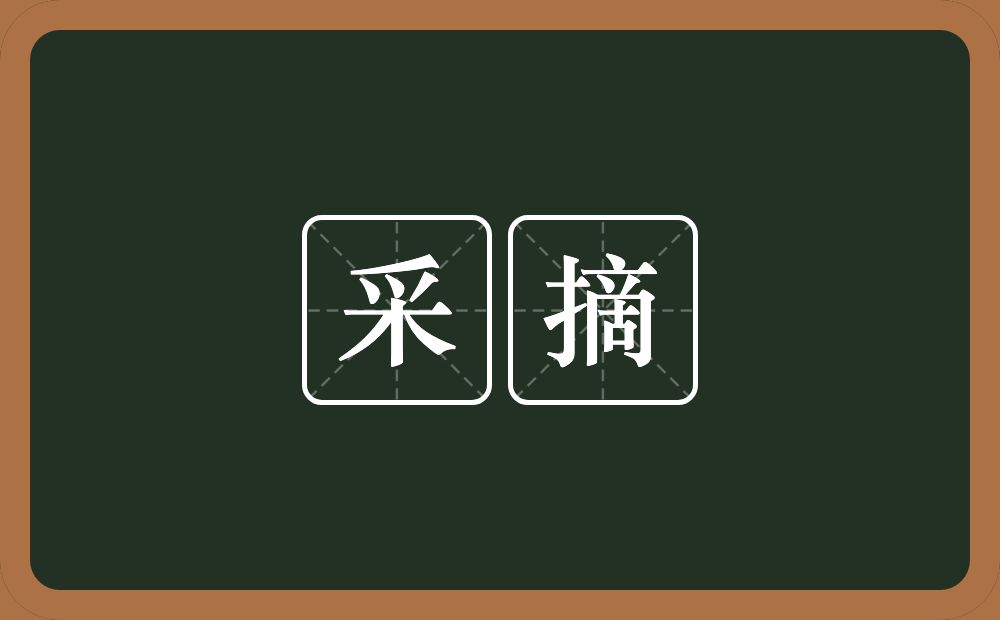 采摘